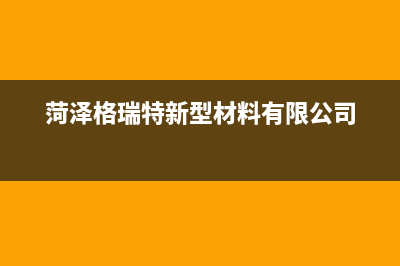 菏泽格瑞特新型材料有限公司